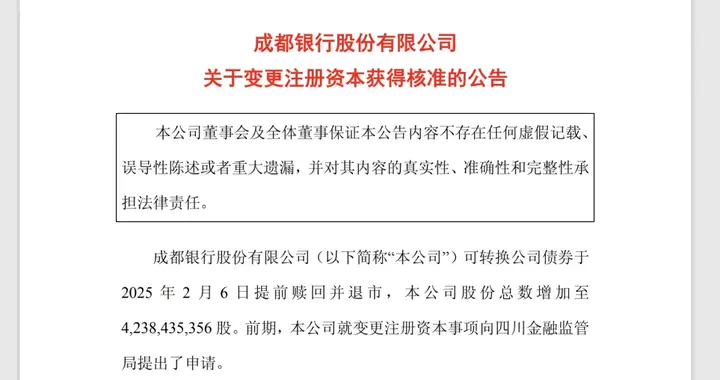 成都银行股份有限公司
关于变更注册资本获得核准的公告

本公司董事会及全体董事保证本公告内容不存在任何虚假记载、误导性陈述或者重大遗漏，并对其内容的真实性、准确性和完整性承担法律责任。

成都银行股份有限公司（以下简称“本公司”）可转换公司债券于2025年2月6日提前赎回并退市，本公司股份总数增加至4,238,435,356股。前期，本公司就变更注册资本事项向四川金融监管局提出了申请。